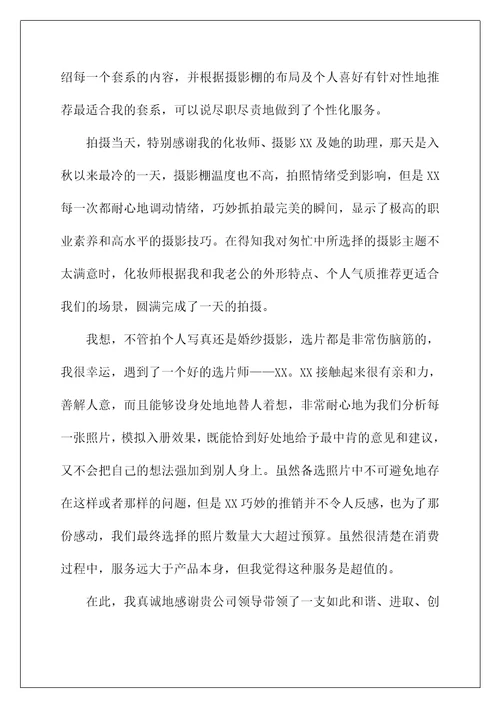 绍每一个套系的内容，并根据摄影棚的布局及个人喜好有针对性地推荐最适合我的套系，可以说尽职尽责地做到了个性化服务。

拍摄当天，特别感谢我的化妆师、摄影XX及她的助理，那天是入秋以来最冷的一天，摄影棚温度也不高，拍照情绪受到影响，但是XX每一次都耐心地调动情绪，巧妙抓拍最完美的瞬间，显示了极高的职业素养和高水平的摄影技巧。在得知我对匆忙中所选择的摄影主题不太满意时，化妆师根据我和我老公的外形特点、个人气质推荐更适合我们的场景，圆满完成了一天的拍摄。

我想，不管拍个人写真还是婚纱摄影，选片都是非常伤脑筋的，我很幸运，遇到了一个好的选片师——XX。XX接触起来很有亲和力，善解人意，而且能够设身处地地替人着想，非常耐心地为我们分析每一张照片，模拟入册效果，既能恰到好处地给予最中肯的意见和建议，又不会把自己的想法强加到别人身上。虽然备选照片中不可避免地存在这样或者那样的问题，但是XX巧妙的推销并不令人反感，也为了那份感动，我们最终选择的照片数量大大超过预算。虽然很清楚在消费过程中，服务远大于产品本身，但我觉得这种服务是超值的。

在此，我真诚地感谢贵公司领导带领了一支如此和谐、进取、创